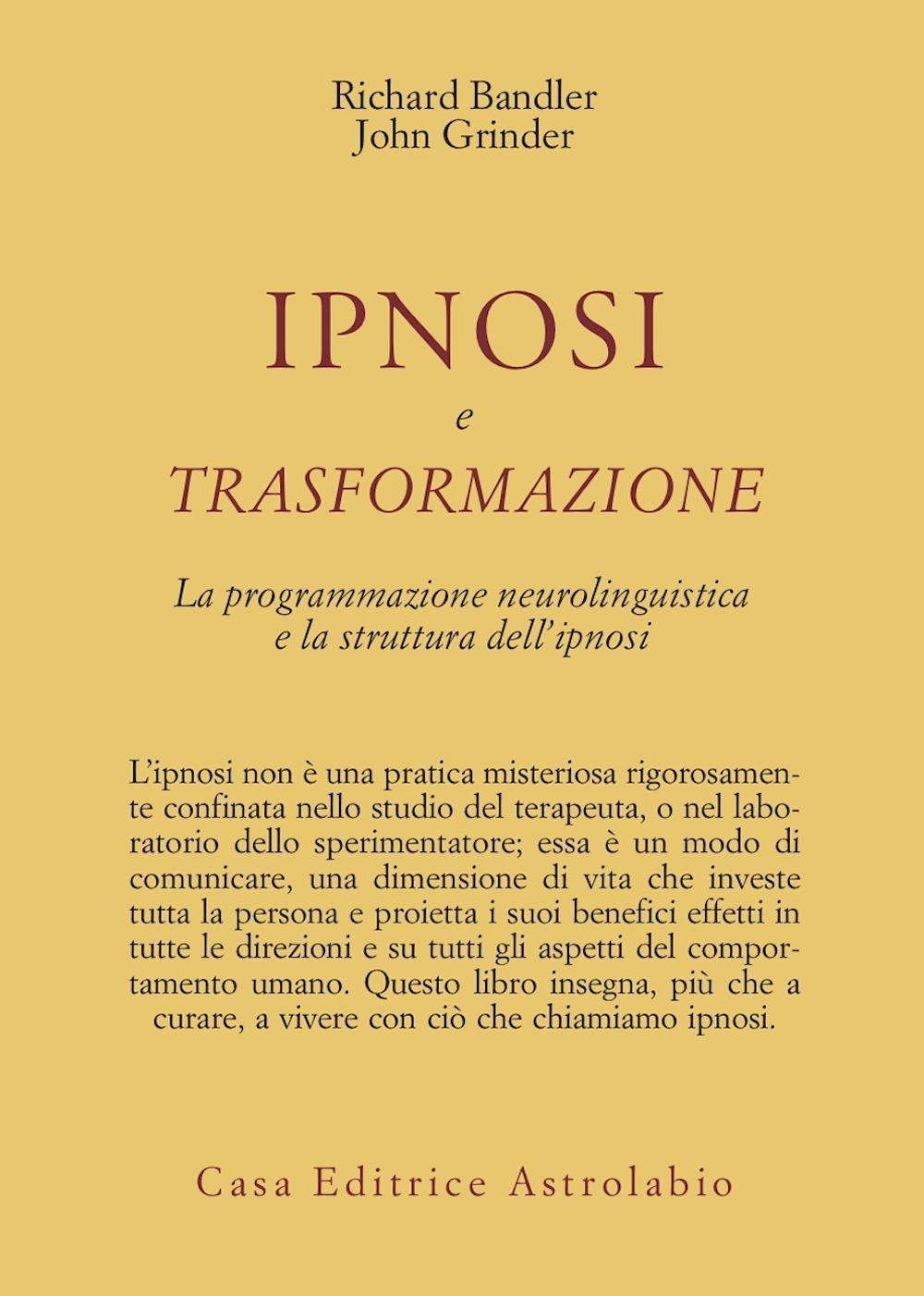 Richard Bandler
John Grinder

IPNOSI
e
TRASFORMAZIONE

La programmazione neurolinguistica
e la struttura dell'ipnosi

L'ipnosi non è una pratica misteriosa rigorosamente confinata nello studio del terapeuta, o nel laboratorio dello sperimentatore; essa è un modo di comunicare, una dimensione di vita che investe tutta la persona e proietta i suoi benefici effetti in tutte le direzioni e su tutti gli aspetti del comportamento umano. Questo libro insegna, più che a curare, a vivere con ciò che chiamiamo ipnosi.

Casa Editrice Astrolabio